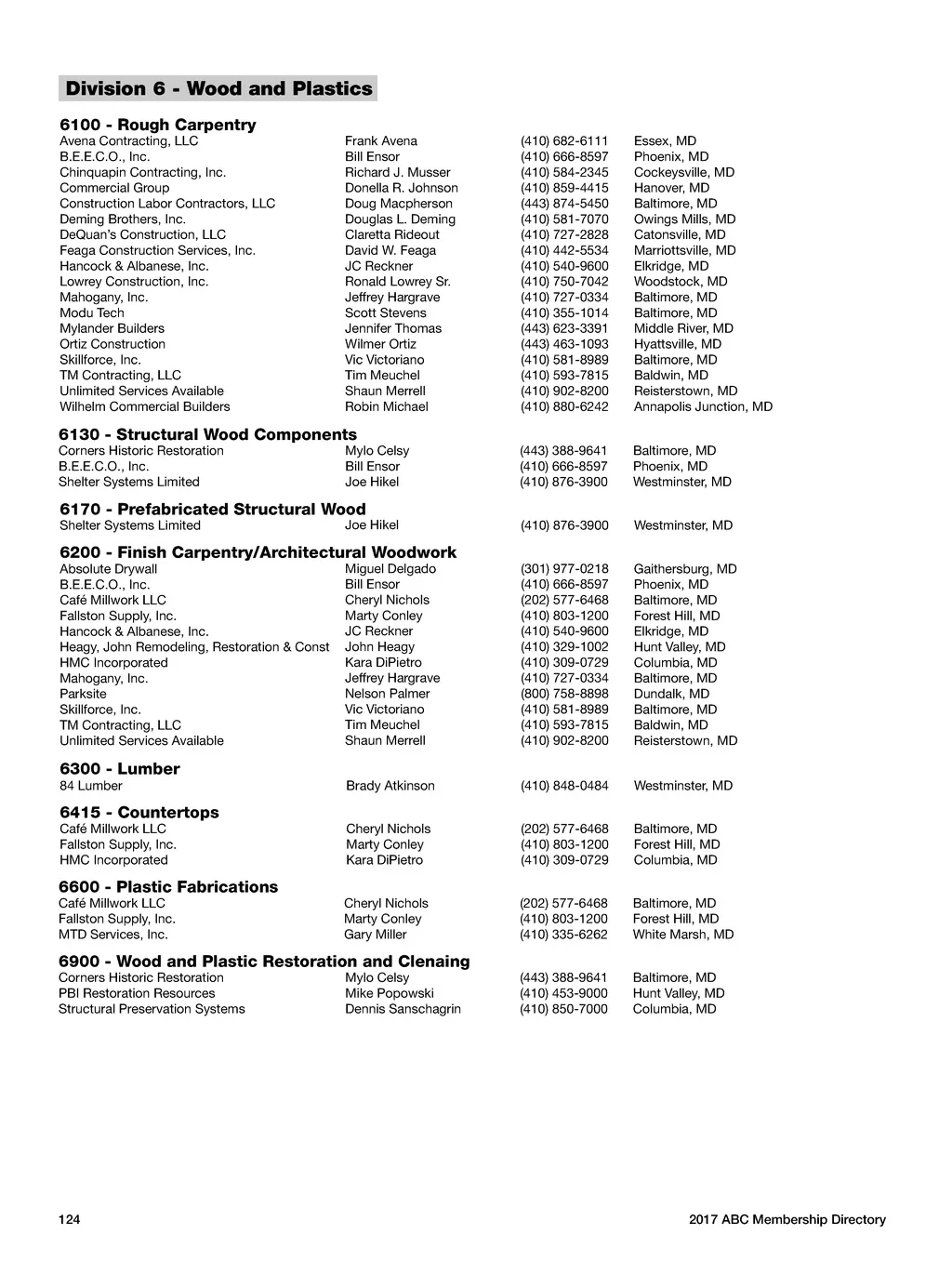 Division 6 - Wood and Plastics

6100 - Rough Carpentry

| | | | |
|---|---|---|---|
| Avena Contracting, LLC | Frank Avena | (410) 682-6111 | Essex, MD |
| B.E.E.C.O., Inc. | Bill Ensor | (410) 666-8597 | Phoenix, MD |
| Chinquapin Contracting, Inc. | Richard J. Musser | (410) 584-2345 | Cockeysville, MD |
| Commercial Group | Donella R. Johnson | (410) 859-4415 | Hanover, MD |
| Construction Labor Contractors, LLC | Doug Macpherson | (443) 874-5450 | Baltimore, MD |
| Deming Brothers, Inc. | Douglas L. Deming | (410) 581-7070 | Owings Mills, MD |
| DeQuan's Construction, LLC | Claretta Rideout | (410) 727-2828 | Catonsville, MD |
| Feaga Construction Services, Inc. | David W. Feaga | (410) 442-5534 | Marriottsville, MD |
| Hancock & Albanese, Inc. | JC Reckner | (410) 540-9600 | Elkridge, MD |
| Lowrey Construction, Inc. | Ronald Lowrey Sr. | (410) 750-7042 | Woodstock, MD |
| Mahogany, Inc. | Jeffrey Hargrave | (410) 727-0334 | Baltimore, MD |
| Modu Tech | Scott Stevens | (410) 355-1014 | Baltimore, MD |
| Mylander Builders | Jennifer Thomas | (443) 623-3391 | Middle River, MD |
| Ortiz Construction | Wilmer Ortiz | (443) 463-1093 | Hyattsville, MD |
| Skillforce, Inc. | Vic Victoriano | (410) 581-8989 | Baltimore, MD |
| TM Contracting, LLC | Tim Meuchel | (410) 593-7815 | Baldwin, MD |
| Unlimited Services Available | Shaun Merrell | (410) 902-8200 | Reisterstown, MD |
| Wilhelm Commercial Builders | Robin Michael | (410) 880-6242 | Annapolis Junction, MD |

6130 - Structural Wood Components

| | | | |
|---|---|---|---|
| Corners Historic Restoration | Mylo Celsy | (443) 388-9641 | Baltimore, MD |
| B.E.E.C.O., Inc. | Bill Ensor | (410) 666-8597 | Phoenix, MD |
| Shelter Systems Limited | Joe Hikel | (410) 876-3900 | Westminster, MD |

6170 - Prefabricated Structural Wood

| | | | |
|---|---|---|---|
| Shelter Systems Limited | Joe Hikel | (410) 876-3900 | Westminster, MD |

6200 - Finish Carpentry/Architectural Woodwork

| | | | |
|---|---|---|---|
| Absolute Drywall | Miguel Delgado | (301) 977-0218 | Gaithersburg, MD |
| B.E.E.C.O., Inc. | Bill Ensor | (410) 666-8597 | Phoenix, MD |
| Café Millwork LLC | Cheryl Nichols | (202) 577-6468 | Baltimore, MD |
| Fallston Supply, Inc. | Marty Conley | (410) 803-1200 | Forest Hill, MD |
| Hancock & Albanese, Inc. | JC Reckner | (410) 540-9600 | Elkridge, MD |
| Heagy, John Remodeling, Restoration & Const | John Heagy | (410) 329-1002 | Hunt Valley, MD |
| HMC Incorporated | Kara DiPietro | (410) 309-0729 | Columbia, MD |
| Mahogany, Inc. | Jeffrey Hargrave | (410) 727-0334 | Baltimore, MD |
| Parksite | Nelson Palmer | (800) 758-8898 | Dundalk, MD |
| Skillforce, Inc. | Vic Victoriano | (410) 581-8989 | Baltimore, MD |
| TM Contracting, LLC | Tim Meuchel | (410) 593-7815 | Baldwin, MD |
| Unlimited Services Available | Shaun Merrell | (410) 902-8200 | Reisterstown, MD |

6300 - Lumber

| | | | |
|---|---|---|---|
| 84 Lumber | Brady Atkinson | (410) 848-0484 | Westminster, MD |

6415 - Countertops

| | | | |
|---|---|---|---|
| Café Millwork LLC | Cheryl Nichols | (202) 577-6468 | Baltimore, MD |
| Fallston Supply, Inc. | Marty Conley | (410) 803-1200 | Forest Hill, MD |
| HMC Incorporated | Kara DiPietro | (410) 309-0729 | Columbia, MD |

6600 - Plastic Fabrications

| | | | |
|---|---|---|---|
| Café Millwork LLC | Cheryl Nichols | (202) 577-6468 | Baltimore, MD |
| Fallston Supply, Inc. | Marty Conley | (410) 803-1200 | Forest Hill, MD |
| MTD Services, Inc. | Gary Miller | (410) 335-6262 | White Marsh, MD |

6900 - Wood and Plastic Restoration and Clenaing

| | | | |
|---|---|---|---|
| Corners Historic Restoration | Mylo Celsy | (443) 388-9641 | Baltimore, MD |
| PBI Restoration Resources | Mike Popowski | (410) 453-9000 | Hunt Valley, MD |
| Structural Preservation Systems | Dennis Sanschagrin | (410) 850-7000 | Columbia, MD |

124 2017 ABC Membership Directory